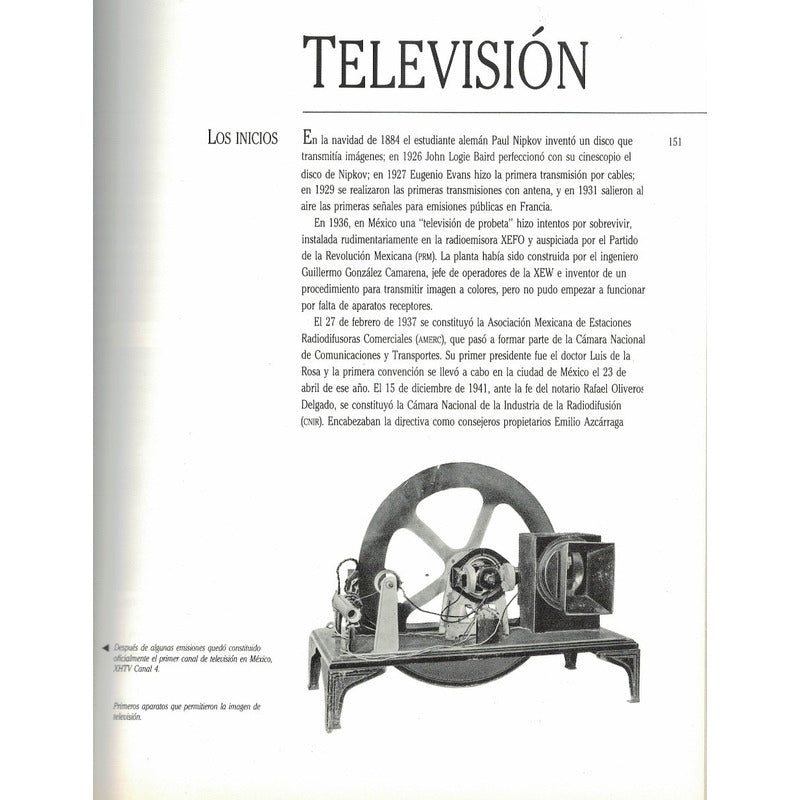 TELEVISIÓN

LOS INICIOS

151

En la navidad de 1884 el estudiante alemán Paul Nipkov inventó un disco que transmitía imágenes; en 1926 John Logie Baird perfeccionó con su cinescopio el disco de Nipkov; en 1927 Eugenio Evans hizo la primera transmisión por cables; en 1929 se realizaron las primeras transmisiones con antena, y en 1931 salieron al aire las primeras señales para emisiones públicas en Francia.

En 1936, en México una "televisión de probeta" hizo intentos por sobrevivir, instalada rudimentariamente en la radioemisora XEFO y auspiciada por el Partido de la Revolución Mexicana (PRM). La planta había sido construida por el ingeniero Guillermo González Camarena, jefe de operadores de la XEW e inventor de un procedimiento para transmitir imagen a colores, pero no pudo empezar a funcionar por falta de aparatos receptores.

El 27 de febrero de 1937 se constituyó la Asociación Mexicana de Estaciones Radiodifusoras Comerciales (AMERC), que pasó a formar parte de la Cámara Nacional de Comunicaciones y Transportes. Su primer presidente fue el doctor Luis de la Rosa y la primera convención se llevó a cabo en la ciudad de México el 23 de abril de ese año. El 15 de diciembre de 1941, ante la fe del notario Rafael Oliveros Delgado, se constituyó la Cámara Nacional de la Industria de la Radiodifusión (CNIR). Encabezaban la directiva como consejeros propietarios Emilio Azcárraga

Después de algunas emisiones quedó constituido oficialmente el primer canal de televisión en México, XHTV Canal 4.

Primeros aparatos que permitieron la imagen de televisión.